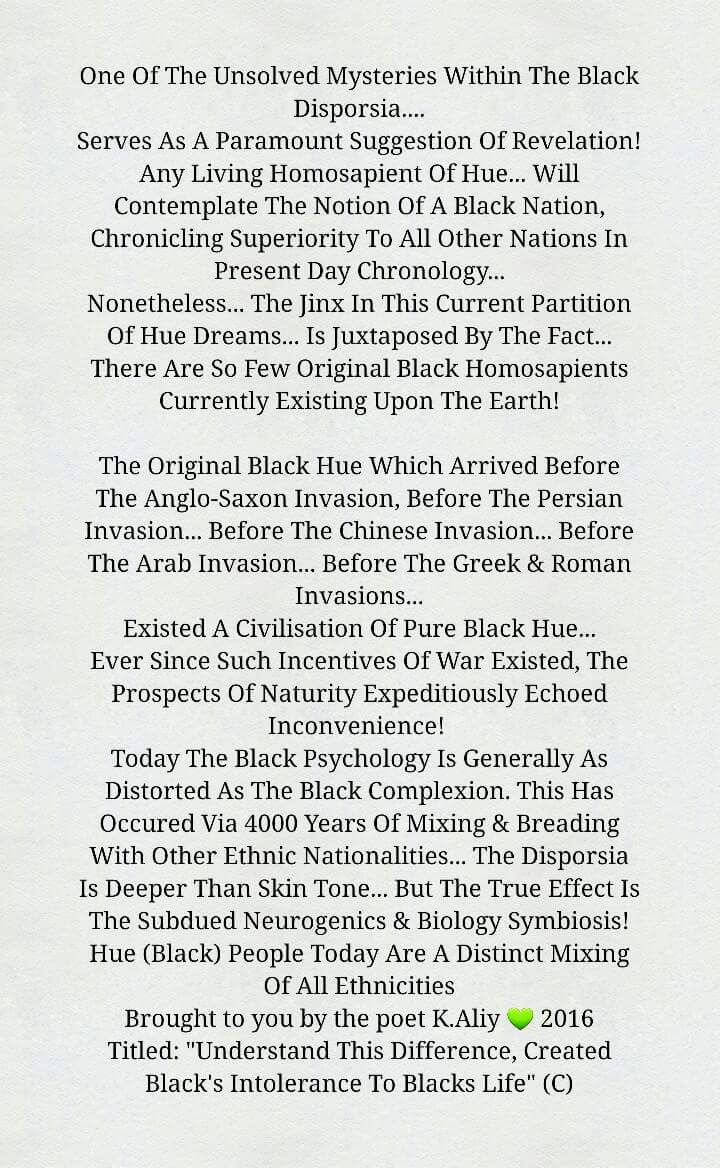 One Of The Unsolved Mysteries Within The Black Disporsia....
Serves As A Paramount Suggestion Of Revelation!
Any Living Homosapient Of Hue... Will Contemplate The Notion Of A Black Nation, Chronicling Superiority To All Other Nations In Present Day Chronology...
Nonetheless... The Jinx In This Current Partition Of Hue Dreams... Is Juxtaposed By The Fact... There Are So Few Original Black Homosapients Currently Existing Upon The Earth!

The Original Black Hue Which Arrived Before The Anglo-Saxon Invasion, Before The Persian Invasion... Before The Chinese Invasion... Before The Arab Invasion... Before The Greek & Roman Invasions...
Existed A Civilisation Of Pure Black Hue...
Ever Since Such Incentives Of War Existed, The Prospects Of Naturity Expeditiously Echoed Inconvenience!
Today The Black Psychology Is Generally As Distorted As The Black Complexion. This Has Occured Via 4000 Years Of Mixing & Breading With Other Ethnic Nationalities... The Disporsia Is Deeper Than Skin Tone... But The True Effect Is The Subdued Neurogenics & Biology Symbiosis!
Hue (Black) People Today Are A Distinct Mixing Of All Ethnicities
Brought to you by the poet K.Aliy 💚 2016
Titled: "Understand This Difference, Created Black's Intolerance To Blacks Life" (C)